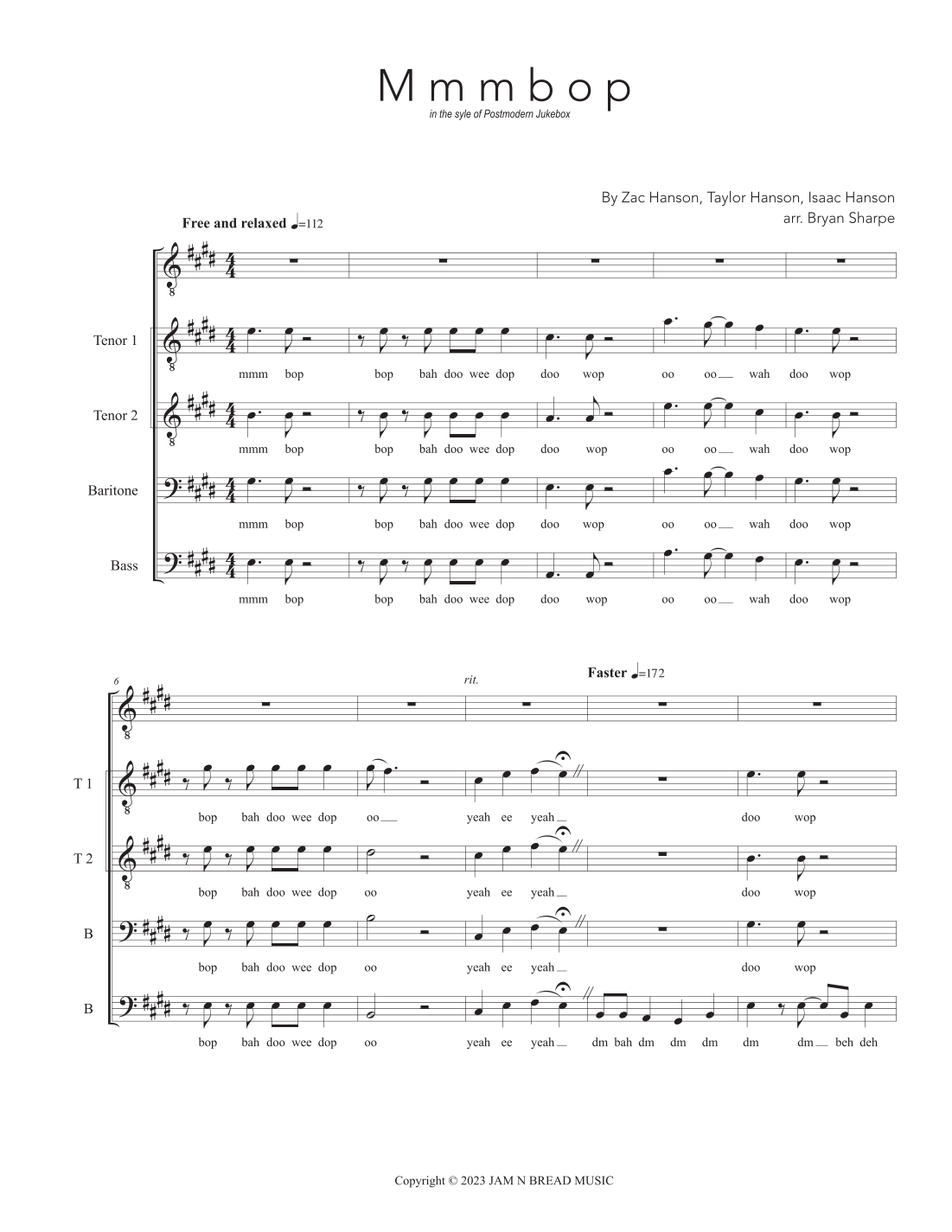 Mmmbop

in the syle of Postmodern Jukebox

By Zac Hanson, Taylor Hanson, Isaac Hanson
arr. Bryan Sharpe

Free and relaxed ♩=112

Tenor 1

mmm bop bop bah doo wee dop doo wop oo oo wah doo wop

Tenor 2

mmm bop bop bah doo wee dop doo wop oo oo wah doo wop

Baritone

mmm bop bop bah doo wee dop doo wop oo oo wah doo wop

Bass

mmm bop bop bah doo wee dop doo wop oo oo wah doo wop

6

rit.

Faster ♩=172

T 1

bop bah doo wee dop oo yeah ee yeah doo wop

T 2

bop bah doo wee dop oo yeah ee yeah doo wop

B

bop bah doo wee dop oo yeah ee yeah doo wop

B

bop bah doo wee dop oo yeah ee yeah dm bah dm dm dm dm dm beh deh

Copyright © 2023 JAM N BREAD MUSIC